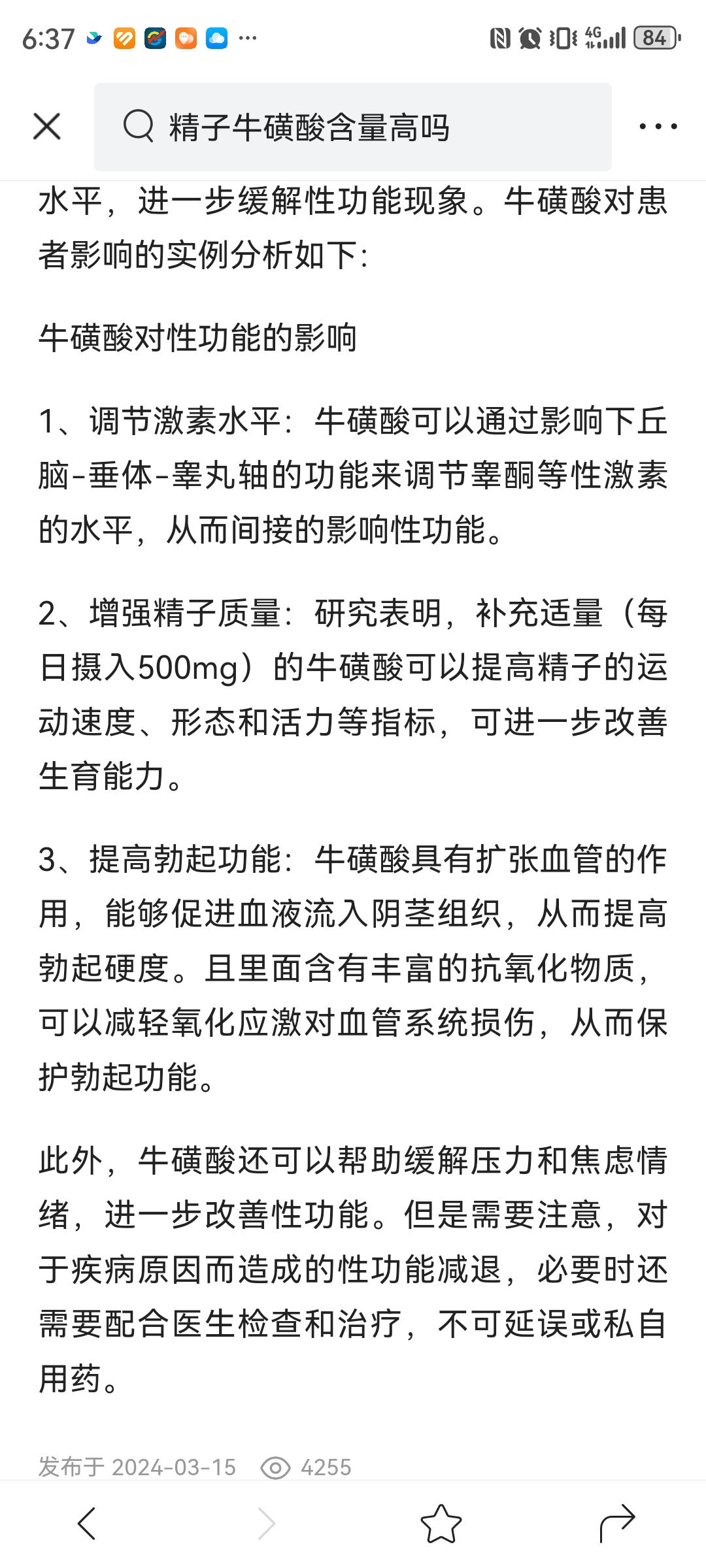 6:37 ··· 4G 84

精子牛磺酸含量高吗

水平，进一步缓解性功能现象。牛磺酸对患者影响的实例分析如下：

牛磺酸对性功能的影响

1、调节激素水平：牛磺酸可以通过影响下丘脑-垂体-睾丸轴的功能来调节睾酮等性激素的水平，从而间接的影响性功能。

2、增强精子质量：研究表明，补充适量（每日摄入500mg）的牛磺酸可以提高精子的运动速度、形态和活力等指标，可进一步改善生育能力。

3、提高勃起功能：牛磺酸具有扩张血管的作用，能够促进血液流入阴茎组织，从而提高勃起硬度。且里面含有丰富的抗氧化物质，可以减轻氧化应激对血管系统损伤，从而保护勃起功能。

此外，牛磺酸还可以帮助缓解压力和焦虑情绪，进一步改善性功能。但是需要注意，对于疾病原因而造成的性功能减退，必要时还需要配合医生检查和治疗，不可延误或私自用药。

发布于 2024-03-15 4255